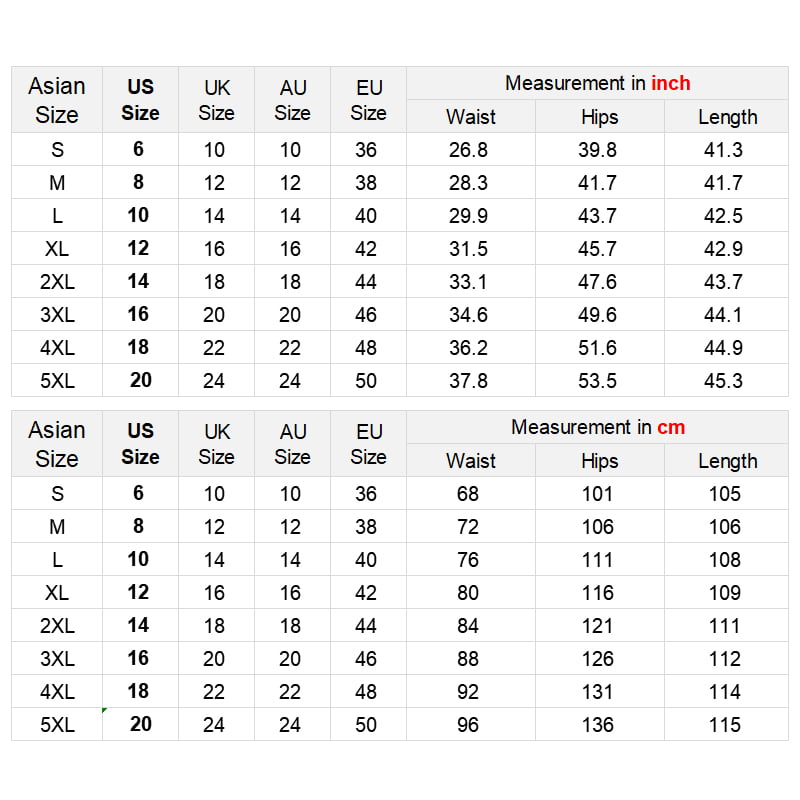 | Asian Size | US Size | UK Size | AU Size | EU Size | Measurement in inch | | |
|---|---|---|---|---|---|---|---|
| | | | | | Waist | Hips | Length |
| S | 6 | 10 | 10 | 36 | 26.8 | 39.8 | 41.3 |
| M | 8 | 12 | 12 | 38 | 28.3 | 41.7 | 41.7 |
| L | 10 | 14 | 14 | 40 | 29.9 | 43.7 | 42.5 |
| XL | 12 | 16 | 16 | 42 | 31.5 | 45.7 | 42.9 |
| 2XL | 14 | 18 | 18 | 44 | 33.1 | 47.6 | 43.7 |
| 3XL | 16 | 20 | 20 | 46 | 34.6 | 49.6 | 44.1 |
| 4XL | 18 | 22 | 22 | 48 | 36.2 | 51.6 | 44.9 |
| 5XL | 20 | 24 | 24 | 50 | 37.8 | 53.5 | 45.3 |

| Asian Size | US Size | UK Size | AU Size | EU Size | Measurement in cm | | |
|---|---|---|---|---|---|---|---|
| | | | | | Waist | Hips | Length |
| S | 6 | 10 | 10 | 36 | 68 | 101 | 105 |
| M | 8 | 12 | 12 | 38 | 72 | 106 | 106 |
| L | 10 | 14 | 14 | 40 | 76 | 111 | 108 |
| XL | 12 | 16 | 16 | 42 | 80 | 116 | 109 |
| 2XL | 14 | 18 | 18 | 44 | 84 | 121 | 111 |
| 3XL | 16 | 20 | 20 | 46 | 88 | 126 | 112 |
| 4XL | 18 | 22 | 22 | 48 | 92 | 131 | 114 |
| 5XL | 20 | 24 | 24 | 50 | 96 | 136 | 115 |